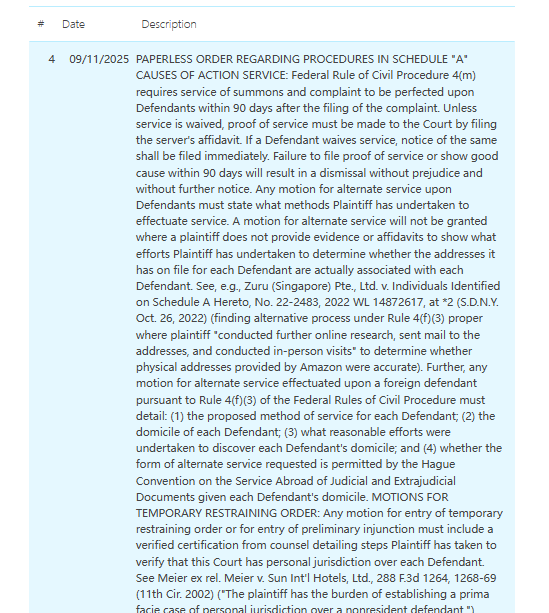 | # | Date | Description |
|---|---|---|
| 4 | 09/11/2025 | PAPERLESS ORDER REGARDING PROCEDURES IN SCHEDULE "A" CAUSES OF ACTION SERVICE: Federal Rule of Civil Procedure 4(m) requires service of summons and complaint to be perfected upon Defendants within 90 days after the filing of the complaint. Unless service is waived, proof of service must be made to the Court by filing the server's affidavit. If a Defendant waives service, notice of the same shall be filed immediately. Failure to file proof of service or show good cause within 90 days will result in a dismissal without prejudice and without further notice. Any motion for alternate service upon Defendants must state what methods Plaintiff has undertaken to effectuate service. A motion for alternate service will not be granted where a plaintiff does not provide evidence or affidavits to show what efforts Plaintiff has undertaken to determine whether the addresses it has on file for each Defendant are actually associated with each Defendant. See, e.g., Zuru (Singapore) Pte., Ltd. v. Individuals Identified on Schedule A Hereto, No. 22-2483, 2022 WL 14872617, at *2 (S.D.N.Y. Oct. 26, 2022) (finding alternative process under Rule 4(f)(3) proper where plaintiff "conducted further online research, sent mail to the addresses, and conducted in-person visits" to determine whether physical addresses provided by Amazon were accurate). Further, any motion for alternate service effectuated upon a foreign defendant pursuant to Rule 4(f)(3) of the Federal Rules of Civil Procedure must detail: (1) the proposed method of service for each Defendant; (2) the domicile of each Defendant; (3) what reasonable efforts were undertaken to discover each Defendant's domicile; and (4) whether the form of alternate service requested is permitted by the Hague Convention on the Service Abroad of Judicial and Extrajudicial Documents given each Defendant's domicile. MOTIONS FOR TEMPORARY RESTRAINING ORDER: Any motion for entry of temporary restraining order or for entry of preliminary injunction must include a verified certification from counsel detailing steps Plaintiff has taken to verify that this Court has personal jurisdiction over each Defendant. See Meier ex rel. Meier v. Sun Int'l Hotels, Ltd., 288 F.3d 1264, 1268-69 (11th Cir. 2002) ("The plaintiff has the burden of establishing a prima facie case of personal jurisdiction over a nonresident defendant.") |